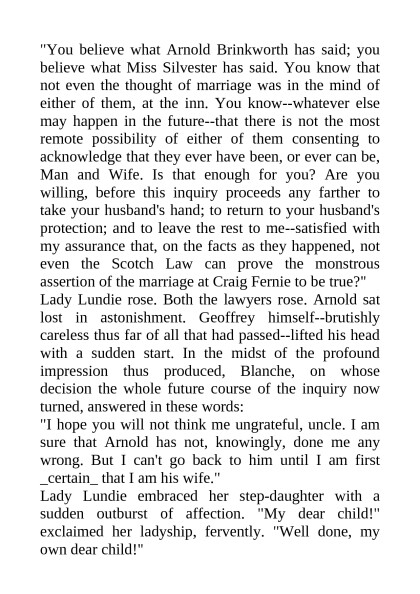 "You believe what Arnold Brinkworth has said; you believe what Miss Silvester has said. You know that not even the thought of marriage was in the mind of either of them, at the inn. You know--whatever else may happen in the future--that there is not the most remote possibility of either of them consenting to acknowledge that they ever have been, or ever can be, Man and Wife. Is that enough for you? Are you willing, before this inquiry proceeds any farther to take your husband's hand; to return to your husband's protection; and to leave the rest to me--satisfied with my assurance that, on the facts as they happened, not even the Scotch Law can prove the monstrous assertion of the marriage at Craig Fernie to be true?"
Lady Lundie rose. Both the lawyers rose. Arnold sat lost in astonishment. Geoffrey himself--brutishly careless thus far of all that had passed--lifted his head with a sudden start. In the midst of the profound impression thus produced, Blanche, on whose decision the whole future course of the inquiry now turned, answered in these words:
"I hope you will not think me ungrateful, uncle. I am sure that Arnold has not, knowingly, done me any wrong. But I can't go back to him until I am first _certain_ that I am his wife."
Lady Lundie embraced her step-daughter with a sudden outburst of affection. "My dear child!" exclaimed her ladyship, fervently. "Well done, my own dear child!"